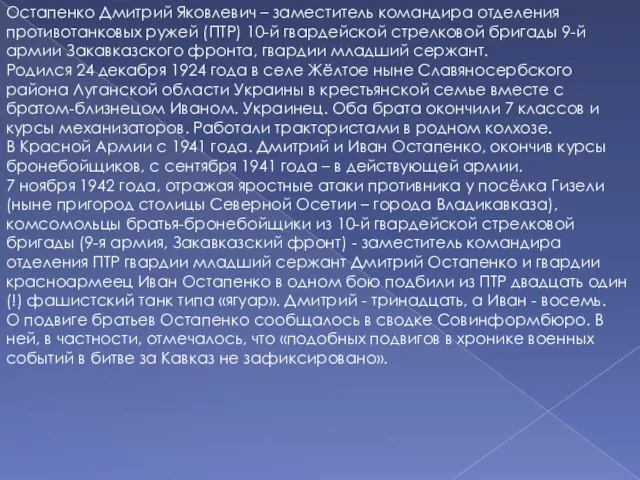 Остапенко Дмитрий Яковлевич – заместитель командира отделения противотанковых ружей (ПТР) 10-й гвардейской стрелковой бригады 9-й армии Закавказского фронта, гвардии младший сержант.
Родился 24 декабря 1924 года в селе Жёлтое ныне Славяносербского района Луганской области Украины в крестьянской семье вместе с братом-близнецом Иваном. Украинец. Оба брата окончили 7 классов и курсы механизаторов. Работали трактористами в родном колхозе.
В Красной Армии с 1941 года. Дмитрий и Иван Остапенко, окончив курсы бронебойщиков, с сентября 1941 года – в действующей армии.
7 ноября 1942 года, отражая яростные атаки противника у посёлка Гизели (ныне пригород столицы Северной Осетии – города Владикавказа), комсомольцы братья-бронебойщики из 10-й гвардейской стрелковой бригады (9-я армия, Закавказский фронт) - заместитель командира отделения ПТР гвардии младший сержант Дмитрий Остапенко и гвардии красноармеец Иван Остапенко в одном бою подбили из ПТР двадцать один (!) фашистский танк типа «ягуар». Дмитрий - тринадцать, а Иван - восемь.
О подвиге братьев Остапенко сообщалось в сводке Совинформбюро. В ней, в частности, отмечалось, что «подобных подвигов в хронике военных событий в битве за Кавказ не зафиксировано».